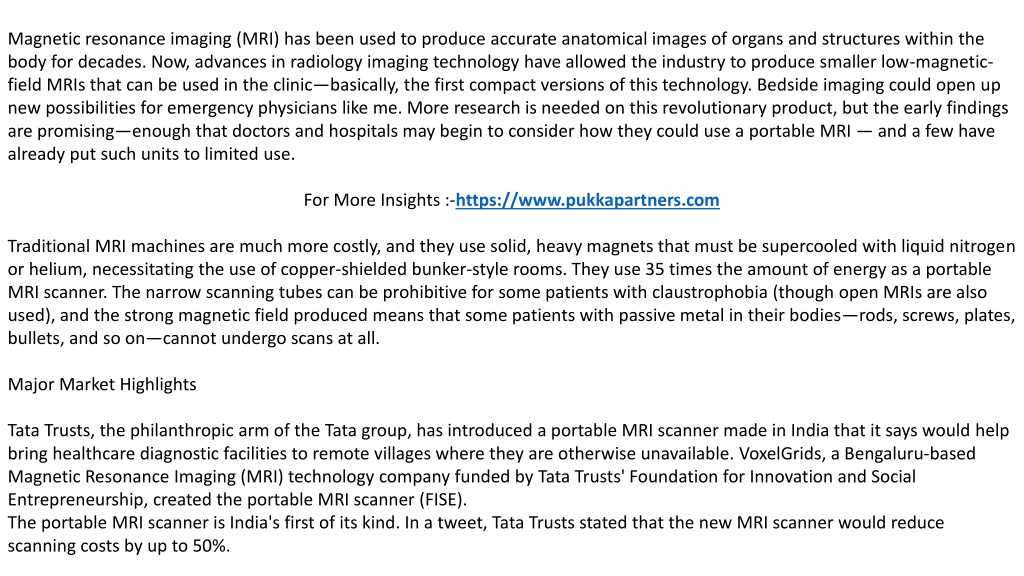 Magnetic resonance imaging (MRI) has been used to produce accurate anatomical images of organs and structures within the body for decades. Now, advances in radiology imaging technology have allowed the industry to produce smaller low-magnetic-field MRIs that can be used in the clinic—basically, the first compact versions of this technology. Bedside imaging could open up new possibilities for emergency physicians like me. More research is needed on this revolutionary product, but the early findings are promising—enough that doctors and hospitals may begin to consider how they could use a portable MRI — and a few have already put such units to limited use.

For More Insights :-https://www.pukkapartners.com

Traditional MRI machines are much more costly, and they use solid, heavy magnets that must be supercooled with liquid nitrogen or helium, necessitating the use of copper-shielded bunker-style rooms. They use 35 times the amount of energy as a portable MRI scanner. The narrow scanning tubes can be prohibitive for some patients with claustrophobia (though open MRIs are also used), and the strong magnetic field produced means that some patients with passive metal in their bodies—rods, screws, plates, bullets, and so on—cannot undergo scans at all.

Major Market Highlights

Tata Trusts, the philanthropic arm of the Tata group, has introduced a portable MRI scanner made in India that it says would help bring healthcare diagnostic facilities to remote villages where they are otherwise unavailable. VoxelGrids, a Bengaluru-based Magnetic Resonance Imaging (MRI) technology company funded by Tata Trusts' Foundation for Innovation and Social Entrepreneurship, created the portable MRI scanner (FISE).
The portable MRI scanner is India's first of its kind. In a tweet, Tata Trusts stated that the new MRI scanner would reduce scanning costs by up to 50%.